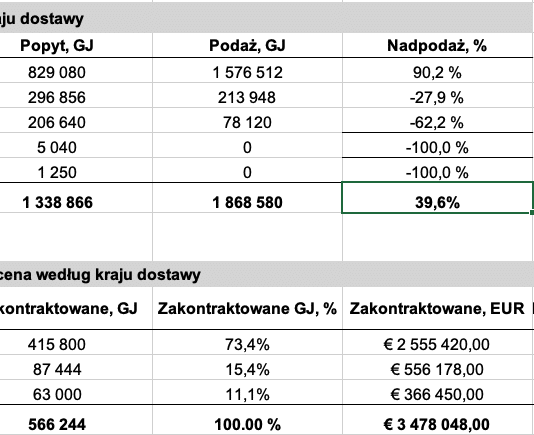 ju dostawy

| Popyt, GJ | Podaż, GJ | Nadpodaż, % |
|---|---|---|
| 829 080 | 1 576 512 | 90,2 % |
| 296 856 | 213 948 | -27,9 % |
| 206 640 | 78 120 | -62,2 % |
| 5 040 | 0 | -100,0 % |
| 1 250 | 0 | -100,0 % |
| **1 338 866** | **1 868 580** | **39,6%** |

cena według kraju dostawy

| kontraktowane, GJ | Zakontraktowane GJ, % | Zakontraktowane, EUR |
|---|---|---|
| 415 800 | 73,4% | € 2 555 420,00 |
| 87 444 | 15,4% | € 556 178,00 |
| 63 000 | 11,1% | € 366 450,00 |
| **566 244** | **100.00 %** | **€ 3 478 048,00** |